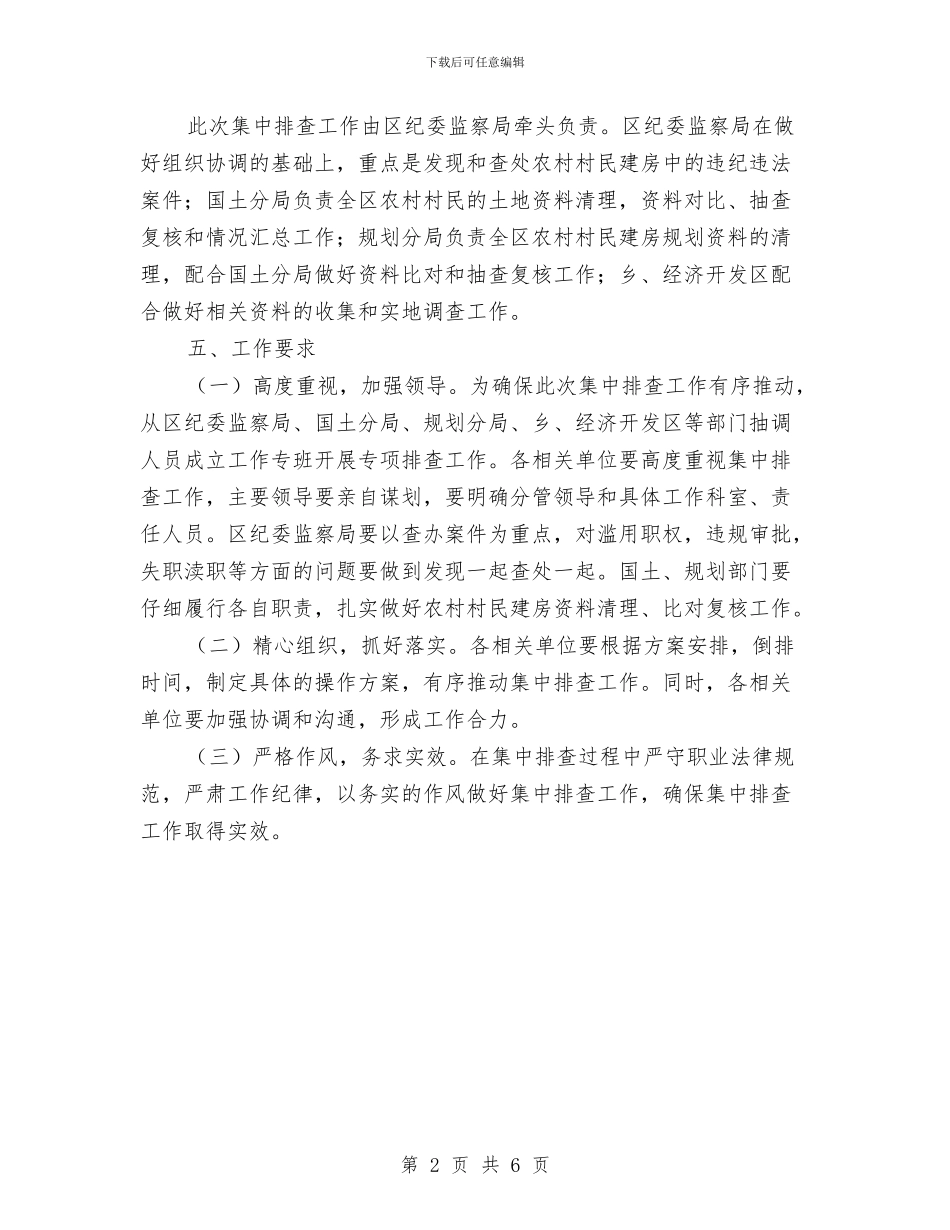 下载后可任意编辑

此次集中排查工作由区纪委监察局牵头负责。区纪委监察局在做好组织协调的基础上，重点是发现和查处农村村民建房中的违纪违法案件；国土分局负责全区农村村民的土地资料清理，资料对比、抽查复核和情况汇总工作；规划分局负责全区农村村民建房规划资料的清理，配合国土分局做好资料比对和抽查复核工作；乡、经济开发区配合做好相关资料的收集和实地调查工作。

五、工作要求

（一）高度重视，加强领导。为确保此次集中排查工作有序推动，从区纪委监察局、国土分局、规划分局、乡、经济开发区等部门抽调人员成立工作专班开展专项排查工作。各相关单位要高度重视集中排查工作，主要领导要亲自谋划，要明确分管领导和具体工作科室、责任人员。区纪委监察局要以查办案件为重点，对滥用职权，违规审批，失职渎职等方面的问题要做到发现一起查处一起。国土、规划部门要仔细履行各自职责，扎实做好农村村民建房资料清理、比对复核工作。

（二）精心组织，抓好落实。各相关单位要根据方案安排，倒排时间，制定具体的操作方案，有序推动集中排查工作。同时，各相关单位要加强协调和沟通，形成工作合力。

（三）严格作风，务求实效。在集中排查过程中严守职业法律规范，严肃工作纪律，以务实的作风做好集中排查工作，确保集中排查工作取得实效。

第 2 页 共 6 页